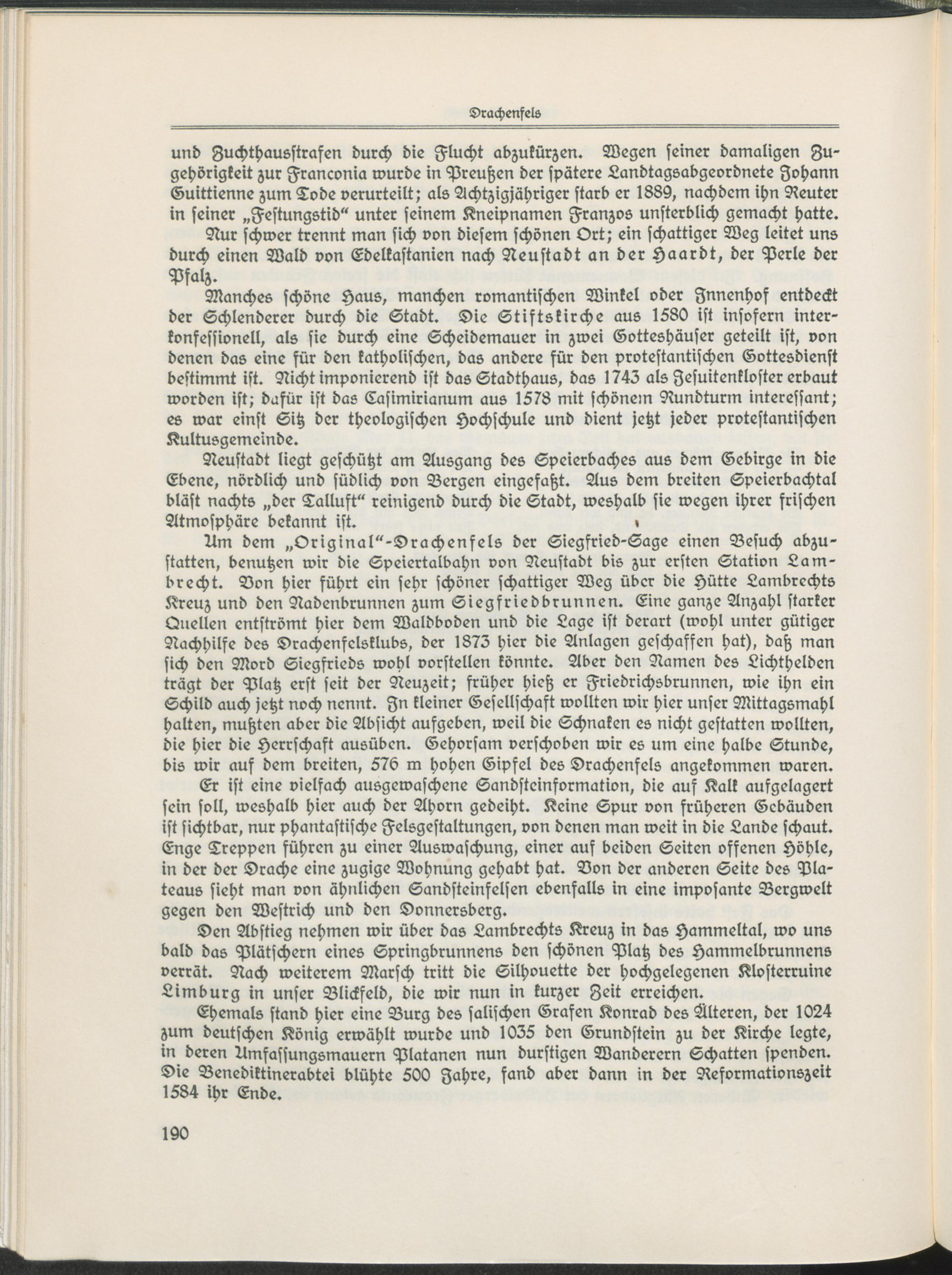 Drachenfels

und Zuchthausstrafen durch die Flucht abzukürzen. Wegen seiner damaligen Zugehörigkeit zur Franconia wurde in Preußen der spätere Landtagsabgeordnete Johann Guittienne zum Tode verurteilt; als Achtzigjähriger starb er 1889, nachdem ihn Reuter in seiner „Festungstid“ unter seinem Kneipnamen Franzos unsterblich gemacht hatte.

Nur schwer trennt man sich von diesem schönen Ort; ein schattiger Weg leitet uns durch einen Wald von Edelkastanien nach Neustadt an der Haardt, der Perle der Pfalz.

Manches schöne Haus, manchen romantischen Winkel oder Innenhof entdeckt der Schlenderer durch die Stadt. Die Stiftskirche aus 1580 ist insofern interkonfessionell, als sie durch eine Scheidemauer in zwei Gotteshäuser geteilt ist, von denen das eine für den katholischen, das andere für den protestantischen Gottesdienst bestimmt ist. Nicht imponierend ist das Stadthaus, das 1743 als Jesuitenkloster erbaut worden ist; dafür ist das Casimirianum aus 1578 mit schönem Rundturm interessant; es war einst Sitz der theologischen Hochschule und dient jetzt jeder protestantischen Kultusgemeinde.

Neustadt liegt geschützt am Ausgang des Speierbaches aus dem Gebirge in die Ebene, nördlich und südlich von Bergen eingefaßt. Aus dem breiten Speierbachtal bläst nachts „der Talluft“ reinigend durch die Stadt, weshalb sie wegen ihrer frischen Atmosphäre bekannt ist.

Um dem „Original“-Drachenfels der Siegfried-Sage einen Besuch abzustatten, benutzen wir die Speiertalbahn von Neustadt bis zur ersten Station Lambrecht. Von hier führt ein sehr schöner schattiger Weg über die Hütte Lambrechts Kreuz und den Nadenbrunnen zum Siegfriedbrunnen. Eine ganze Anzahl starker Quellen entströmt hier dem Waldboden und die Lage ist derart (wohl unter gütiger Nachhilfe des Drachenfelsklubs, der 1873 hier die Anlagen geschaffen hat), daß man sich den Mord Siegfrieds wohl vorstellen könnte. Aber den Namen des Lichthelden trägt der Platz erst seit der Neuzeit; früher hieß er Friedrichsbrunnen, wie ihn ein Schild auch jetzt noch nennt. In kleiner Gesellschaft wollten wir hier unser Mittagsmahl halten, mußten aber die Absicht aufgeben, weil die Schnaken es nicht gestatten wollten, die hier die Herrschaft ausüben. Gehorsam verschoben wir es um eine halbe Stunde, bis wir auf dem breiten, 576 m hohen Gipfel des Drachenfels angekommen waren.

Er ist eine vielfach ausgewaschene Sandsteinformation, die auf Kalk aufgelagert sein soll, weshalb hier auch der Ahorn gedeiht. Keine Spur von früheren Gebäuden ist sichtbar, nur phantastische Felsgestaltungen, von denen man weit in die Lande schaut. Enge Treppen führen zu einer Auswaschung, einer auf beiden Seiten offenen Höhle, in der der Drache eine zugige Wohnung gehabt hat. Von der anderen Seite des Plateaus sieht man von ähnlichen Sandsteinfelsen ebenfalls in eine imposante Bergwelt gegen den Westrich und den Donnersberg.

Den Abstieg nehmen wir über das Lambrechts Kreuz in das Hammeltal, wo uns bald das Plätschern eines Springbrunnens den schönen Platz des Hammelbrunnens verrät. Nach weiterem Marsch tritt die Silhouette der hochgelegenen Klosterruine Limburg in unser Blickfeld, die wir nun in kurzer Zeit erreichen.

Ehemals stand hier eine Burg des salischen Grafen Konrad des Älteren, der 1024 zum deutschen König erwählt wurde und 1035 den Grundstein zu der Kirche legte, in deren Umfassungsmauern Platanen nun durstigen Wanderern Schatten spenden. Die Benediktinerabtei blühte 500 Jahre, fand aber dann in der Reformationszeit 1584 ihr Ende.

190